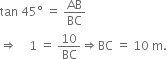 $\tan 45° = \frac{AB}{BC}$

$\Rightarrow \quad 1 = \frac{10}{BC} \Rightarrow BC = 10$ m.